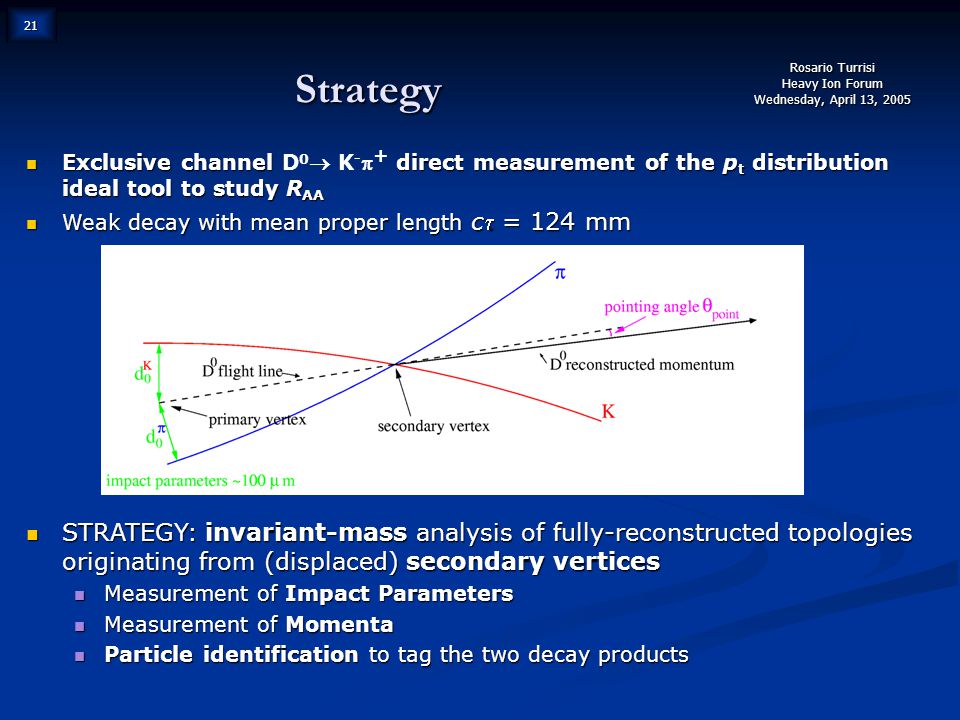 21

Strategy

Rosario Turrisi
Heavy Ion Forum
Wednesday, April 13, 2005

Exclusive channel $D^0 \rightarrow K^-\pi^+$ direct measurement of the $p_t$ distribution ideal tool to study $R_{AA}$

Weak decay with mean proper length $c\tau$ = 124 mm

$\pi$

pointing angle $\theta_{point}$

$d_0^K$

$D^0$ flight line

$D^0$ reconstructed momentum

primary vertex

secondary vertex

K

$d_0^\pi$

impact parameters ~100 $\mu$ m

STRATEGY: invariant-mass analysis of fully-reconstructed topologies originating from (displaced) secondary vertices

Measurement of Impact Parameters

Measurement of Momenta

Particle identification to tag the two decay products